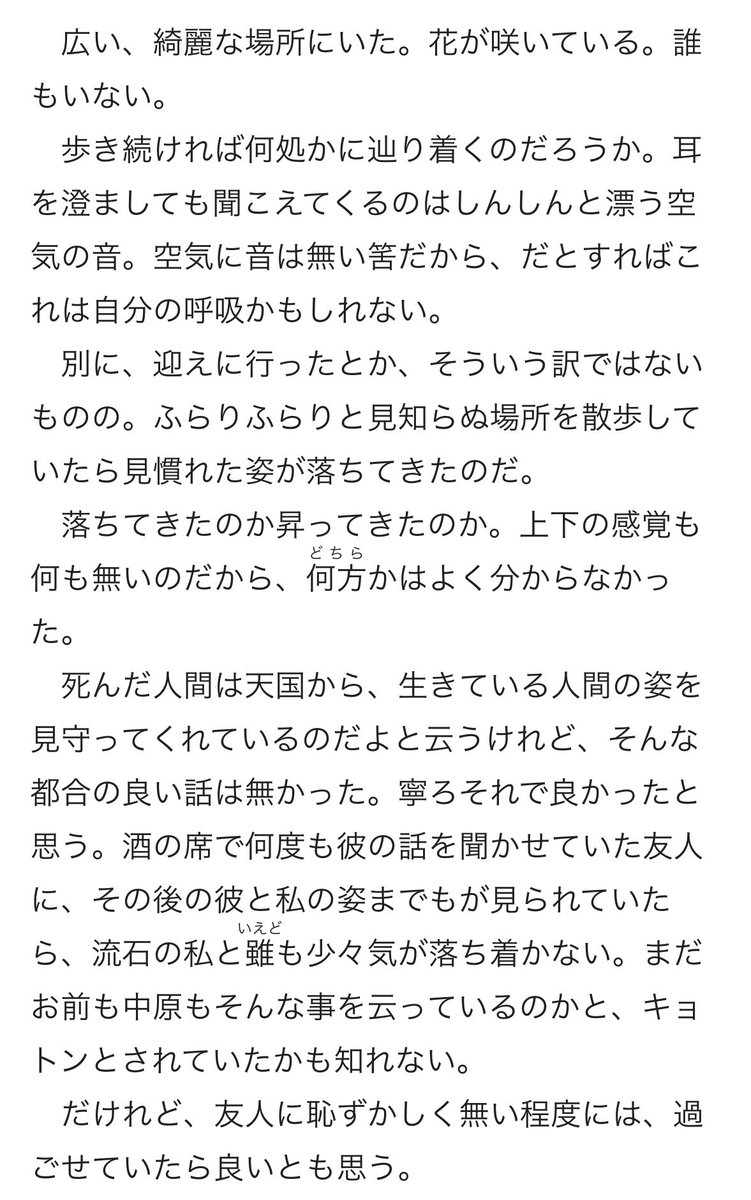 広い、綺麗な場所にいた。花が咲いている。誰もいない。

歩き続ければ何処かに辿り着くのだろうか。耳を澄ましても聞こえてくるのはしんしんと漂う空気の音。空気に音は無い筈だから、だとすればこれは自分の呼吸かもしれない。

別に、迎えに行ったとか、そういう訳ではないものの。ふらりふらりと見知らぬ場所を散歩していたら見慣れた姿が落ちてきたのだ。

落ちてきたのか昇ってきたのか。上下の感覚も何も無いのだから、何方（どちら）かはよく分からなかった。

死んだ人間は天国から、生きている人間の姿を見守ってくれているのだよと云うけれど、そんな都合の良い話は無かった。寧ろそれで良かったと思う。酒の席で何度も彼の話を聞かせていた友人に、その後の彼と私の姿までもが見られていたら、流石の私と雖（いえど）も少々気が落ち着かない。まだお前も中原もそんな事を云っているのかと、キョトンとされていたかも知れない。

だけれど、友人に恥ずかしく無い程度には、過ごせていたら良いとも思う。